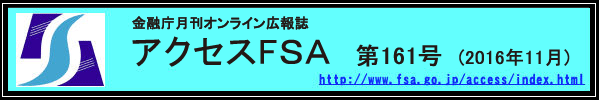 金融庁月刊オンライン広報誌

アクセスFSA　第161号　（2016年11月）

http://www.fsa.go.jp/access/index.html